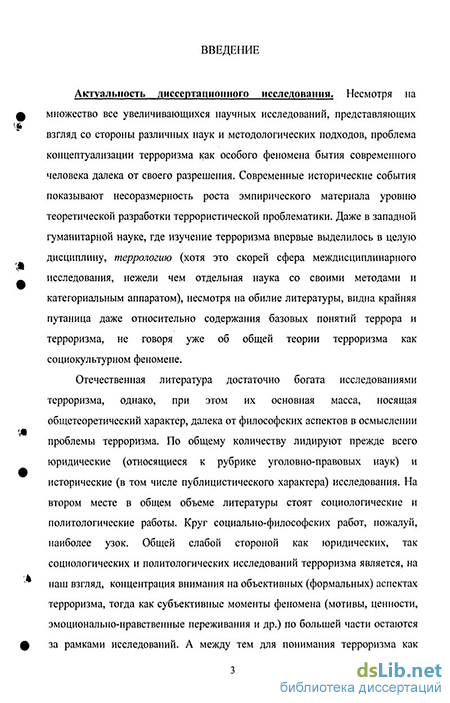 ВВЕДЕНИЕ

Актуальность диссертационного исследования. Несмотря на множество все увеличивающихся научных исследований, представляющих взгляд со стороны различных наук и методологических подходов, проблема концептуализации терроризма как особого феномена бытия современного человека далека от своего разрешения. Современные исторические события показывают несоразмерность роста эмпирического материала уровню теоретической разработки террористической проблематики. Даже в западной гуманитарной науке, где изучение терроризма впервые выделилось в целую дисциплину, террологию (хотя это скорей сфера междисциплинарного исследования, нежели чем отдельная наука со своими методами и категориальным аппаратом), несмотря на обилие литературы, видна крайняя путаница даже относительно содержания базовых понятий террора и терроризма, не говоря уже об общей теории терроризма как социокультурном феномене.

Отечественная литература достаточно богата исследованиями терроризма, однако, при этом их основная масса, носящая общетеоретический характер, далека от философских аспектов в осмыслении проблемы терроризма. По общему количеству лидируют прежде всего юридические (относящиеся к рубрике уголовно-правовых наук) и исторические (в том числе публицистического характера) исследования. На втором месте в общем объеме литературы стоят социологические и политологические работы. Круг социально-философских работ, пожалуй, наиболее узок. Общей слабой стороной как юридических, так социологических и политологических исследований терроризма является, на наш взгляд, концентрация внимания на объективных (формальных) аспектах терроризма, тогда как субъективные моменты феномена (мотивы, ценности, эмоционально-нравственные переживания и др.) по большей части остаются за рамками исследований. А между тем для понимания терроризма как

3

dsLib.net
библиотека диссертаций